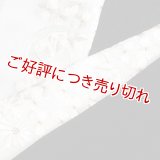 ご好評につき売り切れ